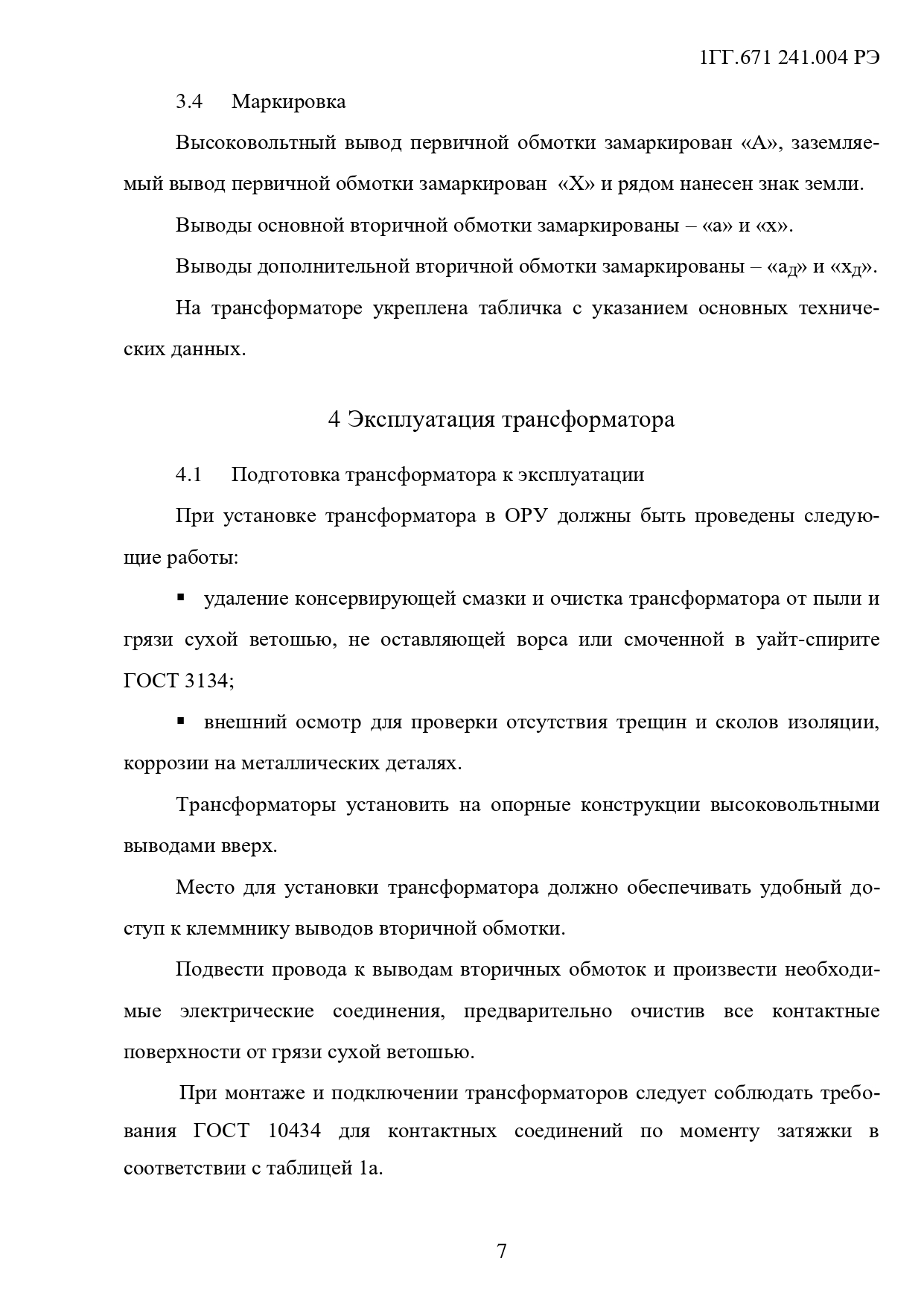 1ГГ.671 241.004 РЭ

3.4 Маркировка

Высоковольтный вывод первичной обмотки замаркирован «А», заземляемый вывод первичной обмотки замаркирован «Х» и рядом нанесен знак земли.

Выводы основной вторичной обмотки замаркированы – «а» и «х».

Выводы дополнительной вторичной обмотки замаркированы – «$а_д$» и «$х_д$».

На трансформаторе укреплена табличка с указанием основных технических данных.

4 Эксплуатация трансформатора

4.1 Подготовка трансформатора к эксплуатации

При установке трансформатора в ОРУ должны быть проведены следующие работы:

▪ удаление консервирующей смазки и очистка трансформатора от пыли и грязи сухой ветошью, не оставляющей ворса или смоченной в уайт-спирите ГОСТ 3134;

▪ внешний осмотр для проверки отсутствия трещин и сколов изоляции, коррозии на металлических деталях.

Трансформаторы установить на опорные конструкции высоковольтными выводами вверх.

Место для установки трансформатора должно обеспечивать удобный доступ к клеммнику выводов вторичной обмотки.

Подвести провода к выводам вторичных обмоток и произвести необходимые электрические соединения, предварительно очистив все контактные поверхности от грязи сухой ветошью.

При монтаже и подключении трансформаторов следует соблюдать требования ГОСТ 10434 для контактных соединений по моменту затяжки в соответствии с таблицей 1а.

7